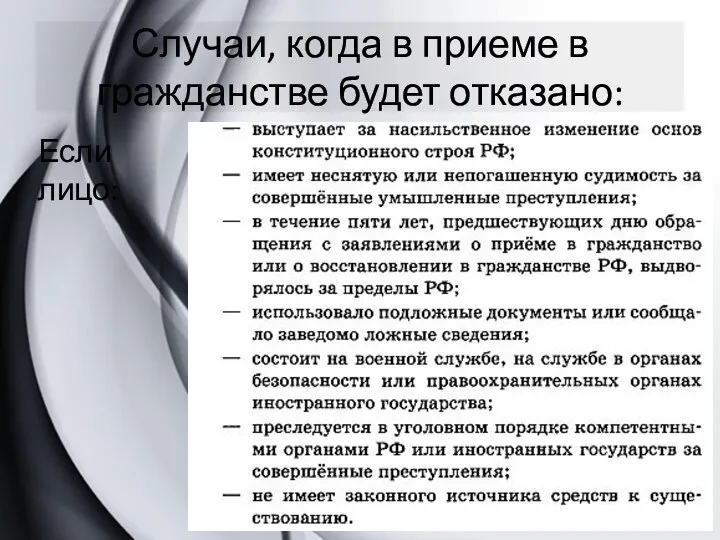 Случаи, когда в приеме в гражданстве будет отказано:

Если лицо:

— выступает за насильственное изменение основ конституционного строя РФ;
— имеет неснятую или непогашенную судимость за совершённые умышленные преступления;
— в течение пяти лет, предшествующих дню обращения с заявлениями о приёме в гражданство или о восстановлении в гражданстве РФ, выдворялось за пределы РФ;
— использовало подложные документы или сообщало заведомо ложные сведения;
— состоит на военной службе, на службе в органах безопасности или правоохранительных органах иностранного государства;
— преследуется в уголовном порядке компетентными органами РФ или иностранных государств за совершённые преступления;
— не имеет законного источника средств к существованию.